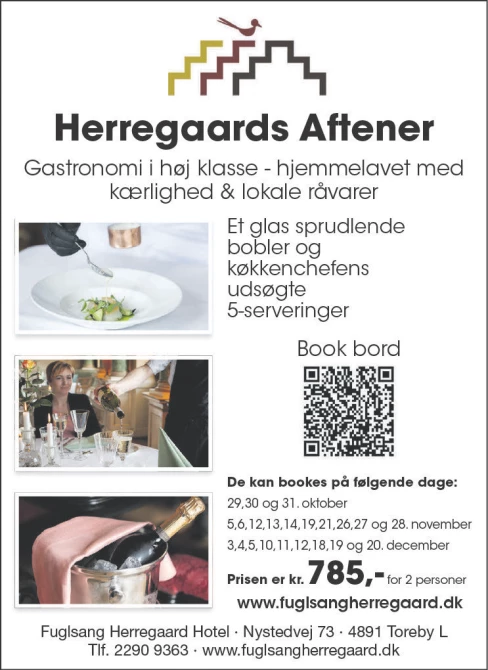 Herregaards Aftener

Gastronomi i høj klasse - hjemmelavet med kærlighed & lokale råvarer

Et glas sprudlende bobler og køkkenchefens udsøgte 5-serveringer

Book bord

De kan bookes på følgende dage:
29,30 og 31. oktober
5,6,12,13,14,19,21,26,27 og 28. november
3,4,5,10,11,12,18,19 og 20. december

Prisen er kr. 785,- for 2 personer

www.fuglsangherregaard.dk

Fuglsang Herregaard Hotel · Nystedvej 73 · 4891 Toreby L
Tlf. 2290 9363 · www.fuglsangherregaard.dk